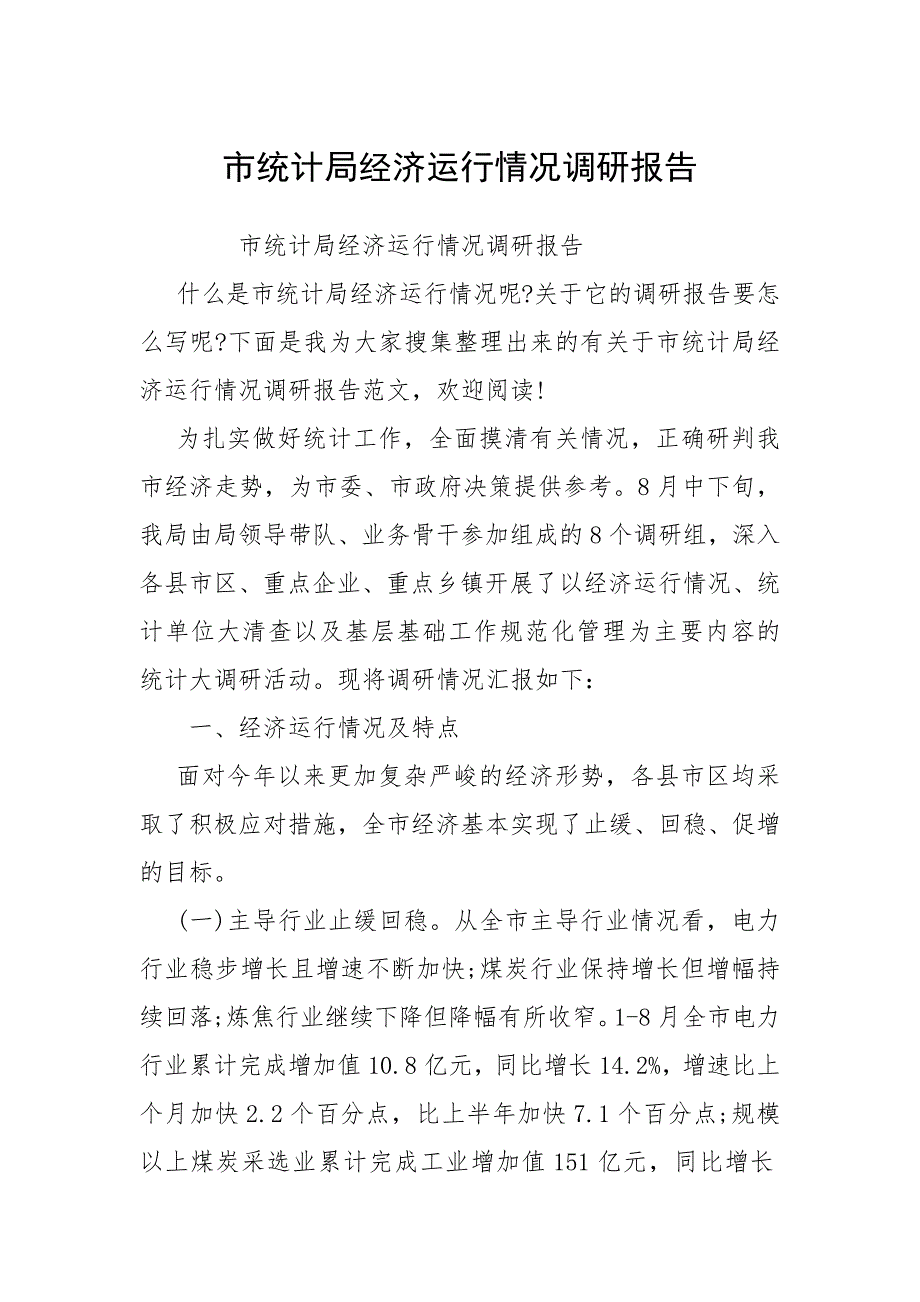 市统计局经济运行情况调研报告

市统计局经济运行情况调研报告

什么是市统计局经济运行情况呢?关于它的调研报告要怎么写呢?下面是我为大家搜集整理出来的有关于市统计局经济运行情况调研报告范文，欢迎阅读!

为扎实做好统计工作，全面摸清有关情况，正确研判我市经济走势，为市委、市政府决策提供参考。8月中下旬，我局由局领导带队、业务骨干参加组成的8个调研组，深入各县市区、重点企业、重点乡镇开展了以经济运行情况、统计单位大清查以及基层基础工作规范化管理为主要内容的统计大调研活动。现将调研情况汇报如下:

一、经济运行情况及特点

面对今年以来更加复杂严峻的经济形势，各县市区均采取了积极应对措施，全市经济基本实现了止缓、回稳、促增的目标。

(一)主导行业止缓回稳。从全市主导行业情况看，电力行业稳步增长且增速不断加快;煤炭行业保持增长但增幅持续回落;炼焦行业继续下降但降幅有所收窄。1-8月全市电力行业累计完成增加值10.8亿元，同比增长14.2%，增速比上个月加快2.2个百分点，比上半年加快7.1个百分点;规模以上煤炭采选业累计完成工业增加值151亿元，同比增长